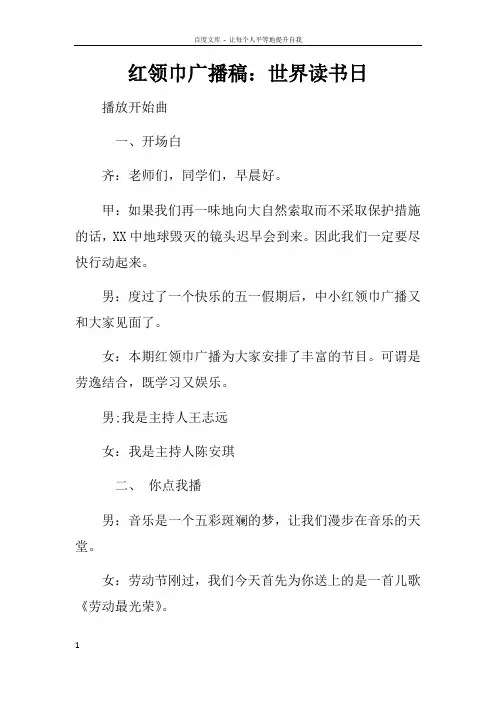 百度文库 - 让每个人平等地提升自我

红领巾广播稿：世界读书日

播放开始曲

一、开场白

齐：老师们，同学们，早晨好。

甲：如果我们再一味地向大自然索取而不采取保护措施的话，XX 中地球毁灭的镜头迟早会到来。因此我们一定要尽快行动起来。

男：度过了一个快乐的五一假期后，中小红领巾广播又和大家见面了。

女：本期红领巾广播为大家安排了丰富的节目。可谓是劳逸结合，既学习又娱乐。

男:我是主持人王志远

女：我是主持人陈安琪

二、 你点我播

男：音乐是一个五彩斑斓的梦，让我们漫步在音乐的天堂。

女：劳动节刚过，我们今天首先为你送上的是一首儿歌《劳动最光荣》。

1